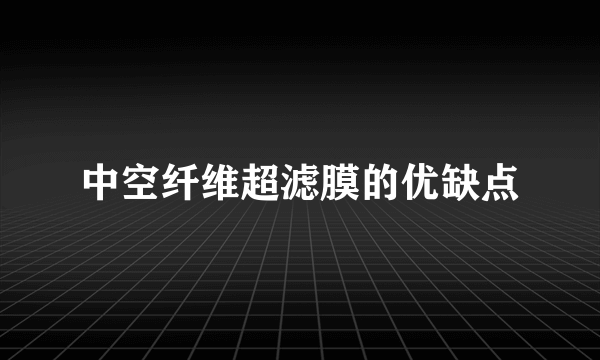 中空纤维超滤膜的优缺点